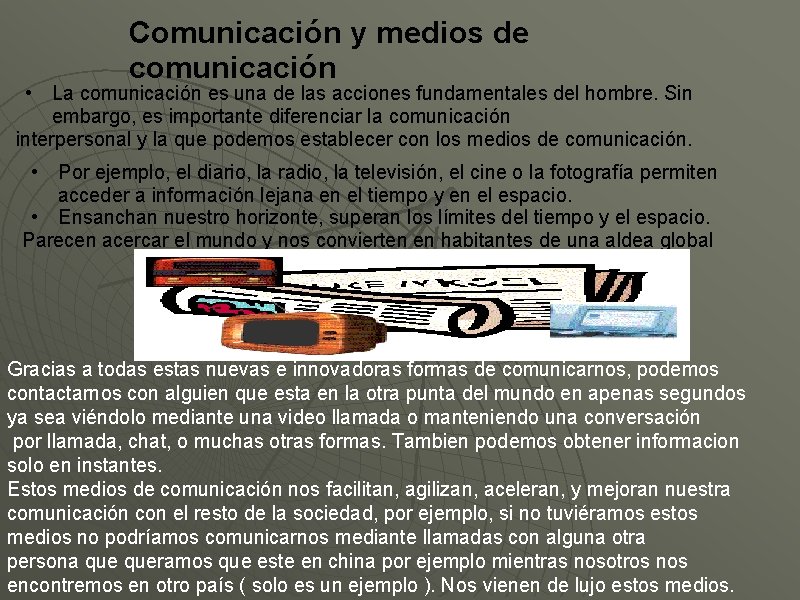 Comunicación y medios de comunicación

• La comunicación es una de las acciones fundamentales del hombre. Sin embargo, es importante diferenciar la comunicación interpersonal y la que podemos establecer con los medios de comunicación.

• Por ejemplo, el diario, la radio, la televisión, el cine o la fotografía permiten acceder a información lejana en el tiempo y en el espacio.
• Ensanchan nuestro horizonte, superan los límites del tiempo y el espacio. Parecen acercar el mundo y nos convierten en habitantes de una aldea global

Gracias a todas estas nuevas e innovadoras formas de comunicarnos, podemos contactarnos con alguien que esta en la otra punta del mundo en apenas segundos ya sea viéndolo mediante una video llamada o manteniendo una conversación por llamada, chat, o muchas otras formas. Tambien podemos obtener informacion solo en instantes.
Estos medios de comunicación nos facilitan, agilizan, aceleran, y mejoran nuestra comunicación con el resto de la sociedad, por ejemplo, si no tuviéramos estos medios no podríamos comunicarnos mediante llamadas con alguna otra persona que queramos que este en china por ejemplo mientras nosotros nos encontremos en otro país ( solo es un ejemplo ). Nos vienen de lujo estos medios.